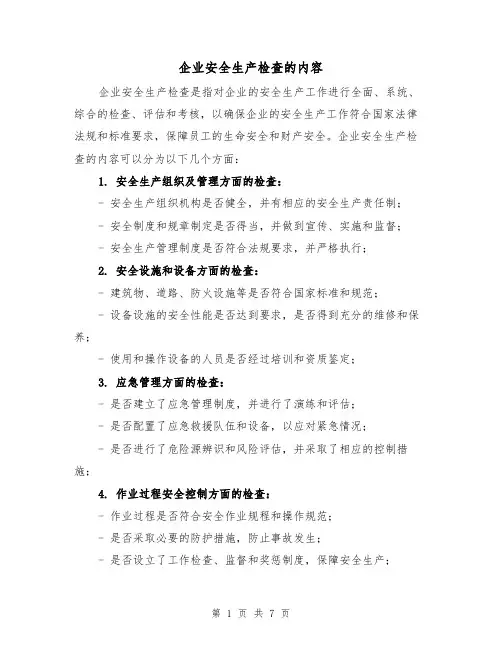 企业安全生产检查的内容

企业安全生产检查是指对企业的安全生产工作进行全面、系统、综合的检查、评估和考核，以确保企业的安全生产工作符合国家法律法规和标准要求，保障员工的生命安全和财产安全。企业安全生产检查的内容可以分为以下几个方面：

1. 安全生产组织及管理方面的检查：

- 安全生产组织机构是否健全，并有相应的安全生产责任制；

- 安全制度和规章制定是否得当，并做到宣传、实施和监督；

- 安全生产管理制度是否符合法规要求，并严格执行；

2. 安全设施和设备方面的检查：

- 建筑物、道路、防火设施等是否符合国家标准和规范；

- 设备设施的安全性能是否达到要求，是否得到充分的维修和保养；

- 使用和操作设备的人员是否经过培训和资质鉴定；

3. 应急管理方面的检查：

- 是否建立了应急管理制度，并进行了演练和评估；

- 是否配置了应急救援队伍和设备，以应对紧急情况；

- 是否进行了危险源辨识和风险评估，并采取了相应的控制措施；

4. 作业过程安全控制方面的检查：

- 作业过程是否符合安全作业规程和操作规范；

- 是否采取必要的防护措施，防止事故发生；

- 是否设立了工作检查、监督和奖惩制度，保障安全生产；

第 1 页 共 7 页